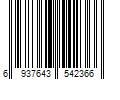 6 937643 542366